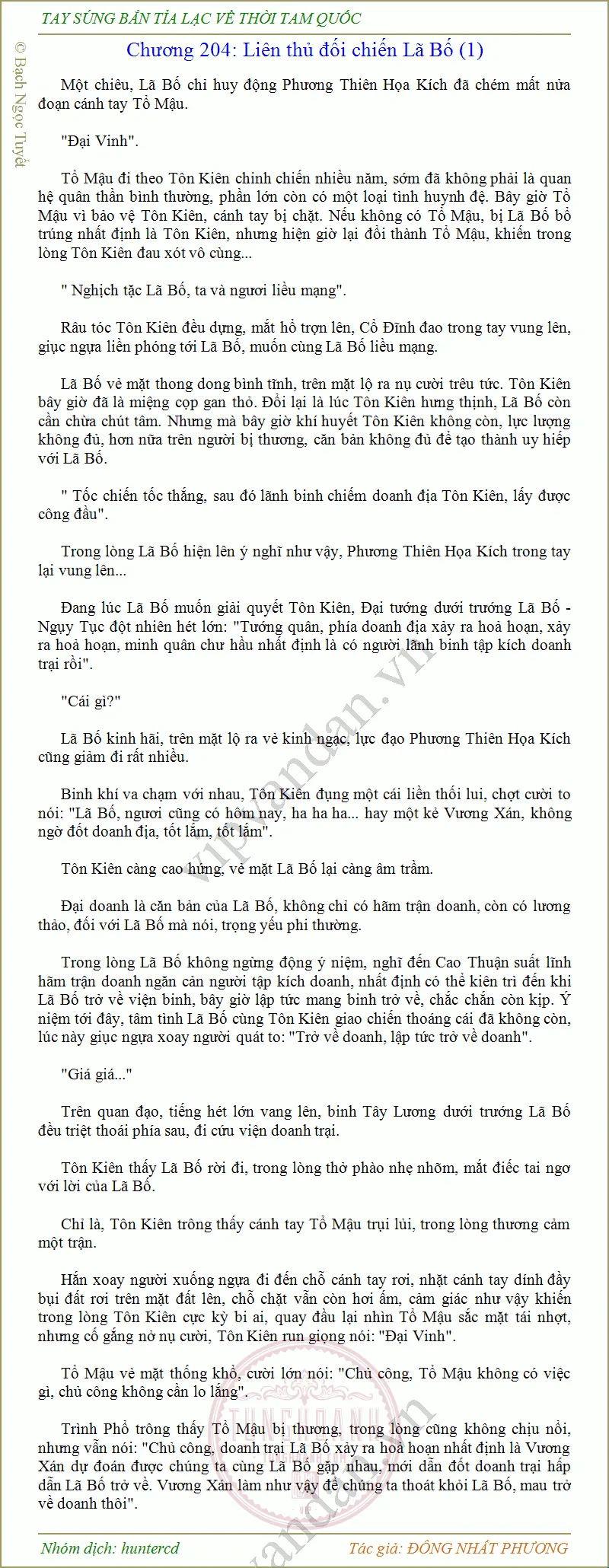 TAY SÚNG BẮN TỈA LẠC VỀ THỜI TAM QUỐC

© Bạch Ngọc Tuyết

Chương 204: Liên thủ đối chiến Lã Bố (1)

Một chiêu, Lã Bố chỉ huy động Phương Thiên Họa Kích đã chém mất nửa đoạn cánh tay Tổ Mậu.

"Đại Vinh".

Tổ Mậu đi theo Tôn Kiên chinh chiến nhiều năm, sớm đã không phải là quan hệ quân thần bình thường, phần lớn còn có một loại tình huynh đệ. Bây giờ Tổ Mậu vì bảo vệ Tôn Kiên, cánh tay bị chặt. Nếu không có Tổ Mậu, bị Lã Bố bổ trúng nhất định là Tôn Kiên, nhưng hiện giờ lại đổi thành Tổ Mậu, khiến trong lòng Tôn Kiên đau xót vô cùng...

" Nghịch tặc Lã Bố, ta và ngươi liều mạng".

Râu tóc Tôn Kiên đều dựng, mắt hổ trợn lên, Cổ Đĩnh đao trong tay vung lên, giục ngựa liền phóng tới Lã Bố, muốn cùng Lã Bố liều mạng.

Lã Bố vẻ mặt thong dong bình tĩnh, trên mặt lộ ra nụ cười trêu tức. Tôn Kiên bây giờ đã là miệng cọp gan thỏ. Đổi lại là lúc Tôn Kiên hưng thịnh, Lã Bố còn cần chừa chút tâm. Nhưng mà bây giờ khí huyết Tôn Kiên không còn, lực lượng không đủ, hơn nữa trên người bị thương, căn bản không đủ để tạo thành uy hiếp với Lã Bố.

" Tốc chiến tốc thắng, sau đó lãnh binh chiếm doanh địa Tôn Kiên, lấy được công đầu".

Trong lòng Lã Bố hiện lên ý nghĩ như vậy, Phương Thiên Họa Kích trong tay lại vung lên...

Đang lúc Lã Bố muốn giải quyết Tôn Kiên, Đại tướng dưới trướng Lã Bố - Ngụy Tục đột nhiên hét lớn: "Tướng quân, phía doanh địa xảy ra hoả hoạn, xảy ra hoả hoạn, minh quân chư hầu nhất định là có người lãnh binh tập kích doanh trại rồi".

"Cái gì?"

Lã Bố kinh hãi, trên mặt lộ ra vẻ kinh ngạc, lực đạo Phương Thiên Họa Kích cũng giảm đi rất nhiều.

Binh khí va chạm với nhau, Tôn Kiên đụng một cái liền thối lui, chợt cười to nói: "Lã Bố, ngươi cũng có hôm nay, ha ha ha... hay một kẻ Vương Xán, không ngờ đốt doanh địa, tốt lắm, tốt lắm".

Tôn Kiên càng cao hứng, vẻ mặt Lã Bố lại càng âm trầm.

Đại doanh là căn bản của Lã Bố, không chỉ có hãm trận doanh, còn có lương thảo, đối với Lã Bố mà nói, trọng yếu phi thường.

Trong lòng Lã Bố không ngừng động ý niệm, nghĩ đến Cao Thuận suất lĩnh hãm trận doanh ngăn cản người tập kích doanh, nhất định có thể kiên trì đến khi Lã Bố trở về viện binh, bây giờ lập tức mang binh trở về, chắc chắn còn kịp. Ý niệm tới đây, tâm tình Lã Bố cùng Tôn Kiên giao chiến thoáng cái đã không còn, lúc này giục ngựa xoay người quát to: "Trở về doanh, lập tức trở về doanh".

"Giá giá..."

Trên quan đạo, tiếng hét lớn vang lên, binh Tây Lương dưới trướng Lã Bố đều triệt thoái phía sau, đi cứu viện doanh trại.

Tôn Kiên thấy Lã Bố rời đi, trong lòng thở phào nhẹ nhõm, mắt điếc tai ngơ với lời của Lã Bố.

Chỉ là, Tôn Kiên trông thấy cánh tay Tổ Mậu trụi lủi, trong lòng thương cảm một trận.

Hắn xoay người xuống ngựa đi đến chỗ cánh tay rơi, nhặt cánh tay dính đầy bụi đất rơi trên mặt đất lên, chỗ chặt vẫn còn hơi ấm, cảm giác như vậy khiến trong lòng Tôn Kiên cực kỳ bi ai, quay đầu lại nhìn Tổ Mậu sắc mặt tái nhợt, nhưng cố gắng nở nụ cười, Tôn Kiên run giọng nói: "Đại Vinh".

Tổ Mậu vẻ mặt thống khổ, cười lớn nói: "Chủ công, Tổ Mậu không có việc gì, chủ công không cần lo lắng".

Trình Phổ trông thấy Tổ Mậu bị thương, trong lòng cũng không chịu nổi, nhưng vẫn nói: "Chủ công, doanh trại Lã Bố xảy ra hoả hoạn nhất định là Vương Xán dự đoán được chúng ta cùng Lã Bố gặp nhau, mới dẫn đốt doanh trại hấp dẫn Lã Bố trở về. Vương Xán làm như vậy để chúng ta thoát khỏi Lã Bố, mau trở về doanh thôi".

Nhóm dịch: huntercd

Tác giả: ĐÔNG NHẤT PHƯƠNG

vipvandan.vn